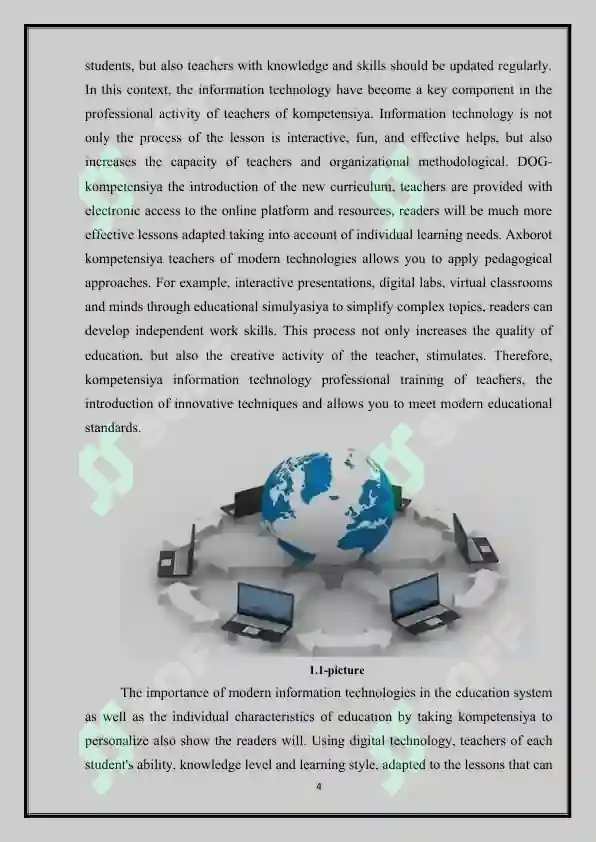 students, but also teachers with knowledge and skills should be updated regularly. In this context, the information technology have become a key component in the professional activity of teachers of kompetensiya. Information technology is not only the process of the lesson is interactive, fun, and effective helps, but also increases the capacity of teachers and organizational methodological. DOG-kompetensiya the introduction of the new curriculum, teachers are provided with electronic access to the online platform and resources, readers will be much more effective lessons adapted taking into account of individual learning needs. Axborot kompetensiya teachers of modern technologies allows you to apply pedagogical approaches. For example, interactive presentations, digital labs, virtual classrooms and minds through educational simulyasiya to simplify complex topics, readers can develop independent work skills. This process not only increases the quality of education, but also the creative activity of the teacher, stimulates. Therefore, kompetensiya information technology professional training of teachers, the introduction of innovative techniques and allows you to meet modern educational standards.

1.1-picture

The importance of modern information technologies in the education system as well as the individual characteristics of education by taking kompetensiya to personalize also show the readers will. Using digital technology, teachers of each student's ability, knowledge level and learning style, adapted to the lessons that can

4